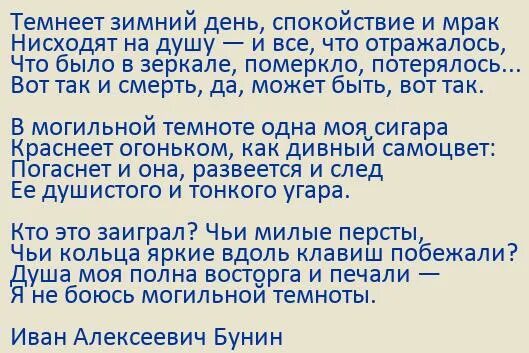 Темнеет зимний день, спокойствие и мрак
Нисходят на душу — и все, что отражалось,
Что было в зеркале, померкло, потерялось...
Вот так и смерть, да, может быть, вот так.

В могильной темноте одна моя сигара
Краснеет огоньком, как дивный самоцвет:
Погаснет и она, развеется и след
Ее душистого и тонкого угара.

Кто это заиграл? Чьи милые персты,
Чьи кольца яркие вдоль клавиш побежали?
Душа моя полна восторга и печали —
Я не боюсь могильной темноты.

Иван Алексеевич Бунин